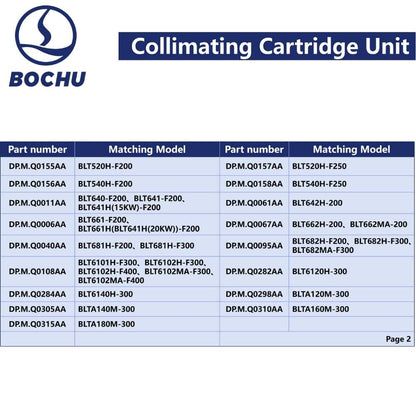 BOCHU

Collimating Cartridge Unit

| Part number | Matching Model | Part number | Matching Model |
|---|---|---|---|
| DP.M.Q0155AA | BLT520H-F200 | DP.M.Q0157AA | BLT520H-F250 |
| DP.M.Q0156AA | BLT540H-F200 | DP.M.Q0158AA | BLT540H-F250 |
| DP.M.Q0011AA | BLT640-F200、BLT641-F200、BLT641H(15KW)-F200 | DP.M.Q0061AA | BLT642H-200 |
| DP.M.Q0006AA | BLT661-F200、BLT661H(BLT641H(20KW))-F200 | DP.M.Q0067AA | BLT662H-200、BLT662MA-200 |
| DP.M.Q0040AA | BLT681H-F200、BLT681H-F300 | DP.M.Q0095AA | BLT682H-F200、BLT682H-F300、BLT682MA-F300 |
| DP.M.Q0108AA | BLT6101H-F300、BLT6102H-F300、BLT6102H-F400、BLT6102MA-F300、BLT6102MA-F400 | DP.M.Q0282AA | BLT6120H-300 |
| DP.M.Q0284AA | BLT6140H-300 | DP.M.Q0298AA | BLTA120M-300 |
| DP.M.Q0305AA | BLTA140M-300 | DP.M.Q0310AA | BLTA160M-300 |
| DP.M.Q0315AA | BLTA180M-300 | | |
| | | Page 2 | |